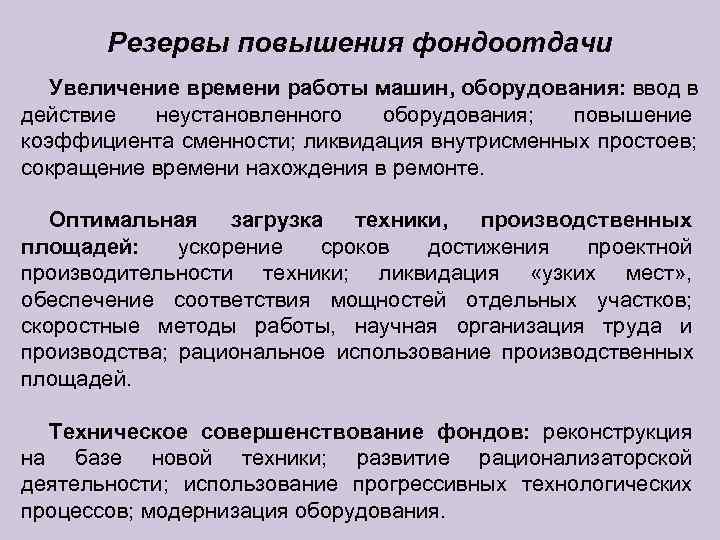 Резервы повышения фондоотдачи

Увеличение времени работы машин, оборудования: ввод в действие неустановленного оборудования; повышение коэффициента сменности; ликвидация внутрисменных простоев; сокращение времени нахождения в ремонте.

Оптимальная загрузка техники, производственных площадей: ускорение сроков достижения проектной производительности техники; ликвидация «узких мест», обеспечение соответствия мощностей отдельных участков; скоростные методы работы, научная организация труда и производства; рациональное использование производственных площадей.

Техническое совершенствование фондов: реконструкция на базе новой техники; развитие рационализаторской деятельности; использование прогрессивных технологических процессов; модернизация оборудования.